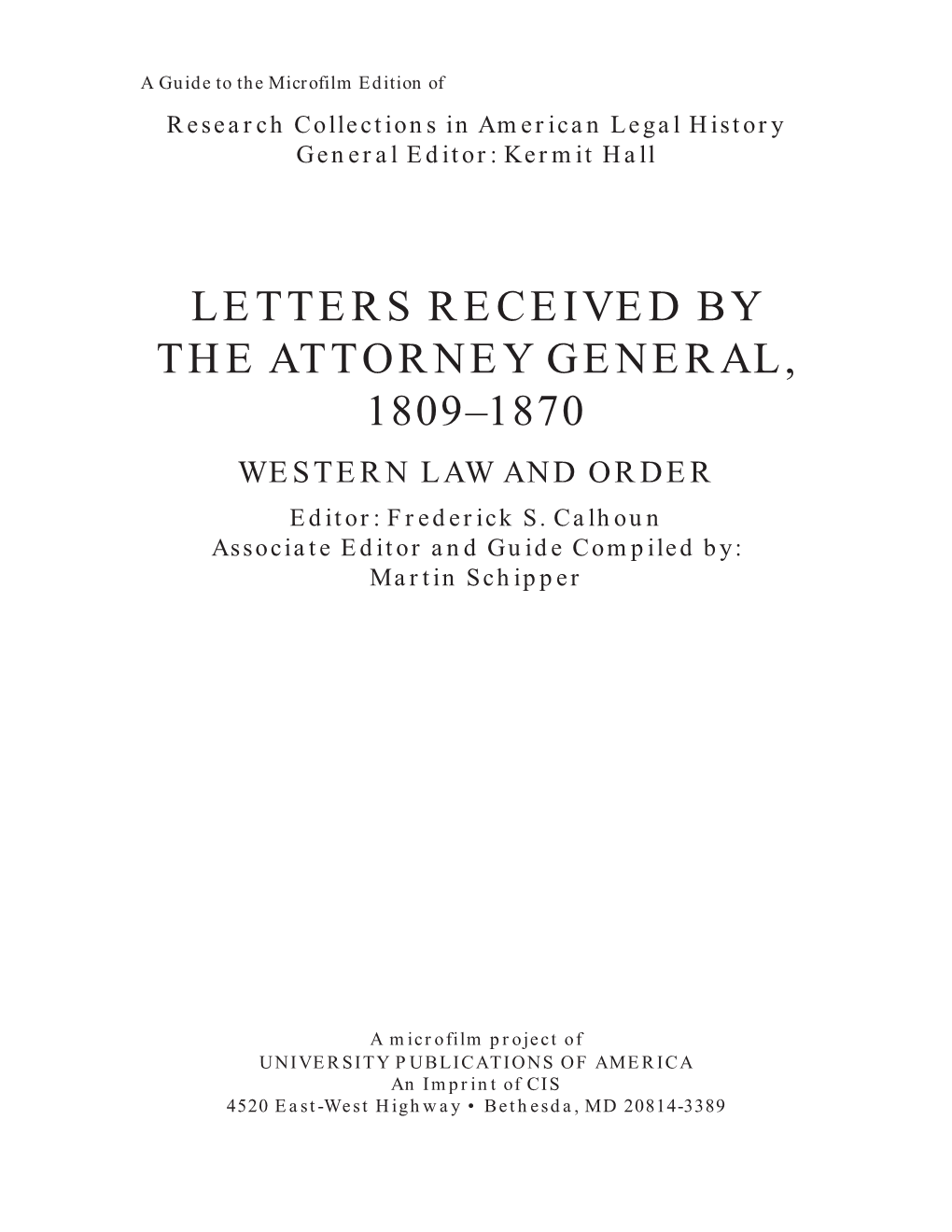 A Guide to the Microfilm Edition of

Research Collections in American Legal History
General Editor: Kermit Hall

LETTERS RECEIVED BY THE ATTORNEY GENERAL, 1809–1870

WESTERN LAW AND ORDER

Editor: Frederick S. Calhoun
Associate Editor and Guide Compiled by:
Martin Schipper

A microfilm project of
UNIVERSITY PUBLICATIONS OF AMERICA
An Imprint of CIS
4520 East-West Highway • Bethesda, MD 20814-3389